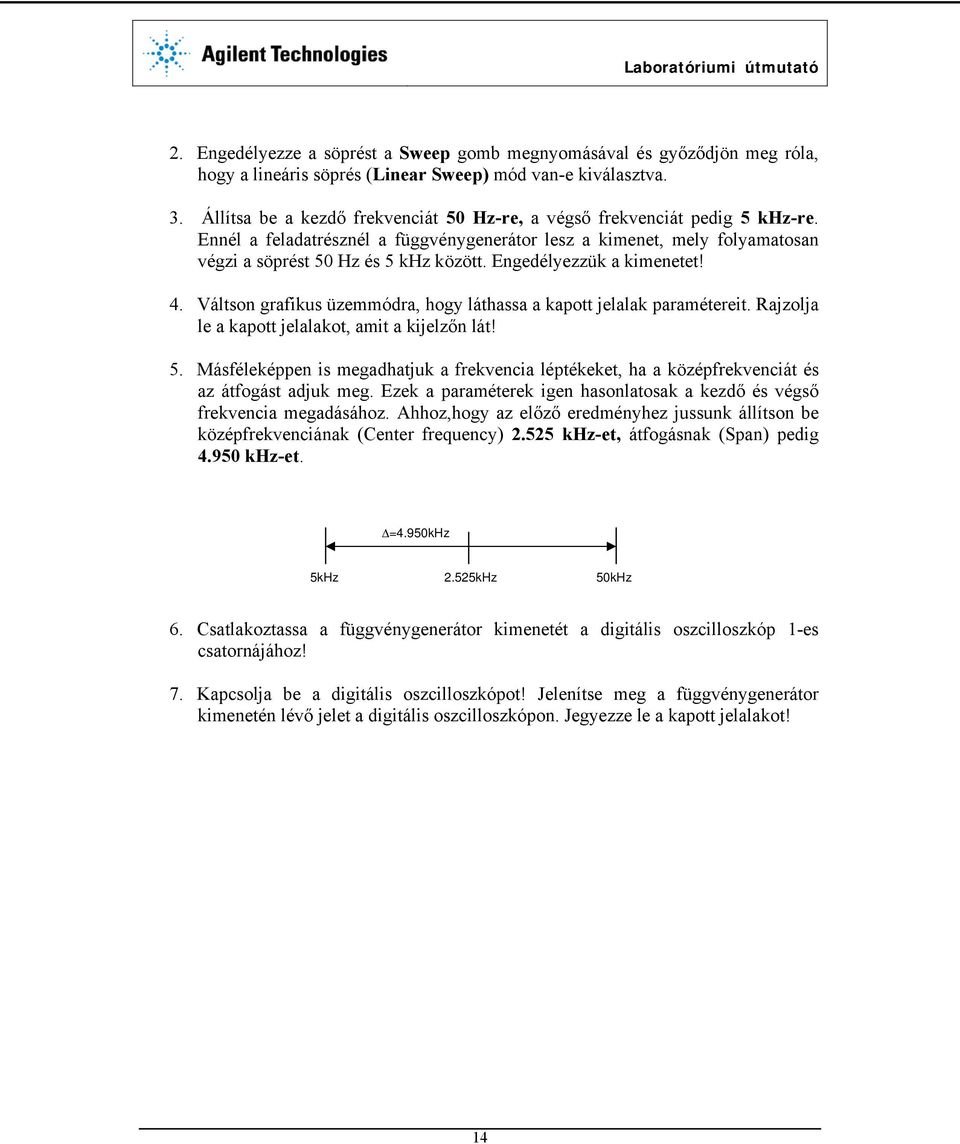 Agilent Technologies

Laboratóriumi útmutató

2. Engedélyezze a söprést a Sweep gomb megnyomásával és győződjön meg róla, hogy a lineáris söprés (Linear Sweep) mód van-e kiválasztva.

3. Állítsa be a kezdő frekvenciát 50 Hz-re, a végső frekvenciát pedig 5 kHz-re. Ennél a feladatrésznél a függvénygenerátor lesz a kimenet, mely folyamatosan végzi a söprést 50 Hz és 5 kHz között. Engedélyezzük a kimenetet!

4. Váltson grafikus üzemmódra, hogy láthassa a kapott jelalak paramétereit. Rajzolja le a kapott jelalakot, amit a kijelzőn lát!

5. Másféleképpen is megadhatjuk a frekvencia léptékeket, ha a középfrekvenciát és az átfogást adjuk meg. Ezek a paraméterek igen hasonlatosak a kezdő és végső frekvencia megadásához. Ahhoz,hogy az előző eredményhez jussunk állítson be középfrekvenciának (Center frequency) 2.525 kHz-et, átfogásnak (Span) pedig 4.950 kHz-et.

$\Delta$=4.950kHz

5kHz 2.525kHz 50kHz

6. Csatlakoztassa a függvénygenerátor kimenetét a digitális oszcilloszkóp 1-es csatornájához!

7. Kapcsolja be a digitális oszcilloszkópot! Jelenítse meg a függvénygenerátor kimenetén lévő jelet a digitális oszcilloszkópon. Jegyezze le a kapott jelalakot!

14